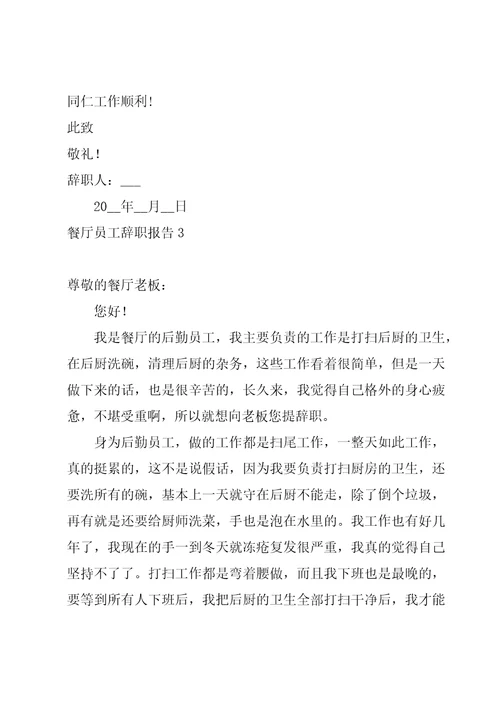 同仁工作顺利!

此致

敬礼!

辞职人：___

20__年__月__日

餐厅员工辞职报告 3

尊敬的餐厅老板：

您好!

我是餐厅的后勤员工，我主要负责的工作是打扫后厨的卫生，在后厨洗碗，清理后厨的杂务，这些工作看着很简单，但是一天做下来的话，也是很辛苦的，长久来，我觉得自己格外的身心疲惫，不堪受重啊，所以就想向老板您提辞职。

身为后勤员工，做的工作都是扫尾工作，一整天如此工作，真的挺累的，这不是说假话，因为我要负责打扫厨房的卫生，还要洗所有的碗，基本上一天就守在后厨不能走，除了倒个垃圾，再有就是还要给厨师洗菜，手也是泡在水里的。我工作也有好几年了，我现在的手一到冬天就冻疮复发很严重，我真的觉得自己坚持不了了。打扫工作都是弯着腰做，而且我下班也是最晚的，要等到所有人下班后，我把后厨的卫生全部打扫干净后，我才能